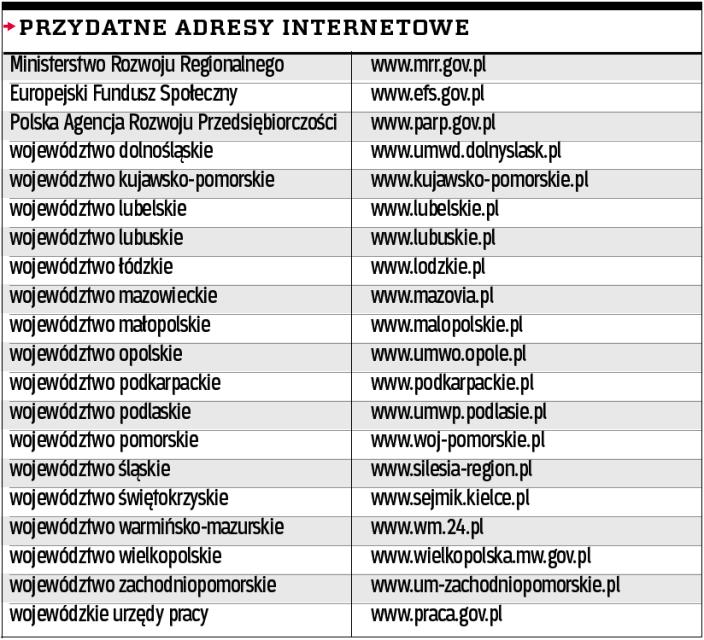 PRZYDATNE ADRESY INTERNETOWE

| | |
|---|---|
| Ministerstwo Rozwoju Regionalnego | www.mrr.gov.pl |
| Europejski Fundusz Społeczny | www.efs.gov.pl |
| Polska Agencja Rozwoju Przedsiębiorczości | www.parp.gov.pl |
| województwo dolnośląskie | www.umwd.dolnyslask.pl |
| województwo kujawsko-pomorskie | www.kujawsko-pomorskie.pl |
| województwo lubelskie | www.lubelskie.pl |
| województwo lubuskie | www.lubuskie.pl |
| województwo łódzkie | www.lodzkie.pl |
| województwo mazowieckie | www.mazovia.pl |
| województwo małopolskie | www.malopolskie.pl |
| województwo opolskie | www.umwo.opole.pl |
| województwo podkarpackie | www.podkarpackie.pl |
| województwo podlaskie | www.umwp.podlasie.pl |
| województwo pomorskie | www.woj-pomorskie.pl |
| województwo śląskie | www.silesia-region.pl |
| województwo świętokrzyskie | www.sejmik.kielce.pl |
| województwo warmińsko-mazurskie | www.wm.24.pl |
| województwo wielkopolskie | www.wielkopolska.mw.gov.pl |
| województwo zachodniopomorskie | www.um-zachodniopomorskie.pl |
| wojewódzkie urzędy pracy | www.praca.gov.pl |